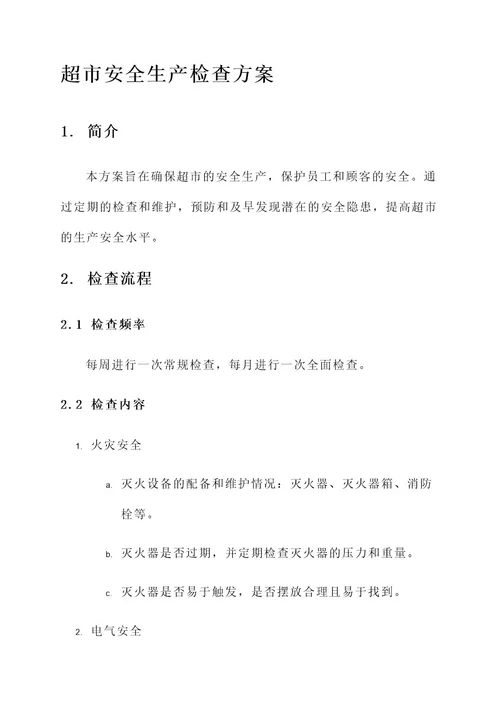 超市安全生产检查方案

1. 简介

本方案旨在确保超市的安全生产，保护员工和顾客的安全。通过定期的检查和维护，预防和及早发现潜在的安全隐患，提高超市的生产安全水平。

2. 检查流程

2.1 检查频率

每周进行一次常规检查，每月进行一次全面检查。

2.2 检查内容

1. 火灾安全

a. 灭火设备的配备和维护情况：灭火器、灭火器箱、消防栓等。

b. 灭火器是否过期，并定期检查灭火器的压力和重量。

c. 灭火器是否易于触发，是否摆放合理且易于找到。

2. 电气安全